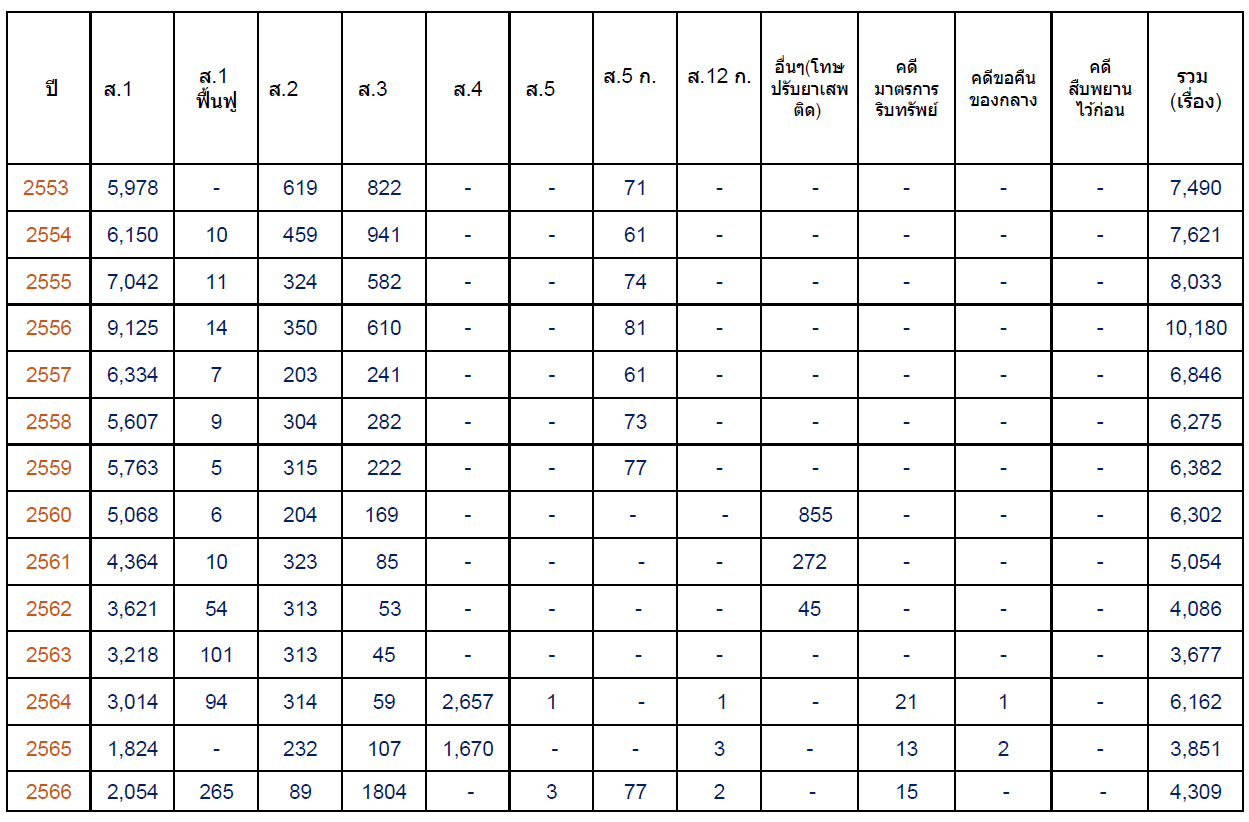 | ปี | ส.1 | ส.1 ฟื้นฟู | ส.2 | ส.3 | ส.4 | ส.5 | ส.5 ก. | ส.12 ก. | อื่นๆ(โทษปรับยาเสพติด) | คดีมาตรการริบทรัพย์ | คดีขอคืนของกลาง | คดีสืบพยานไว้ก่อน | รวม (เรื่อง) |
|---|---|---|---|---|---|---|---|---|---|---|---|---|---|
| 2553 | 5,978 | - | 619 | 822 | - | - | 71 | - | - | - | - | - | 7,490 |
| 2554 | 6,150 | 10 | 459 | 941 | - | - | 61 | - | - | - | - | - | 7,621 |
| 2555 | 7,042 | 11 | 324 | 582 | - | - | 74 | - | - | - | - | - | 8,033 |
| 2556 | 9,125 | 14 | 350 | 610 | - | - | 81 | - | - | - | - | - | 10,180 |
| 2557 | 6,334 | 7 | 203 | 241 | - | - | 61 | - | - | - | - | - | 6,846 |
| 2558 | 5,607 | 9 | 304 | 282 | - | - | 73 | - | - | - | - | - | 6,275 |
| 2559 | 5,763 | 5 | 315 | 222 | - | - | 77 | - | - | - | - | - | 6,382 |
| 2560 | 5,068 | 6 | 204 | 169 | - | - | - | - | 855 | - | - | - | 6,302 |
| 2561 | 4,364 | 10 | 323 | 85 | - | - | - | - | 272 | - | - | - | 5,054 |
| 2562 | 3,621 | 54 | 313 | 53 | - | - | - | - | 45 | - | - | - | 4,086 |
| 2563 | 3,218 | 101 | 313 | 45 | - | - | - | - | - | - | - | - | 3,677 |
| 2564 | 3,014 | 94 | 314 | 59 | 2,657 | 1 | - | 1 | - | 21 | 1 | - | 6,162 |
| 2565 | 1,824 | - | 232 | 107 | 1,670 | - | - | 3 | - | 13 | 2 | - | 3,851 |
| 2566 | 2,054 | 265 | 89 | 1804 | - | 3 | 77 | 2 | - | 15 | - | - | 4,309 |